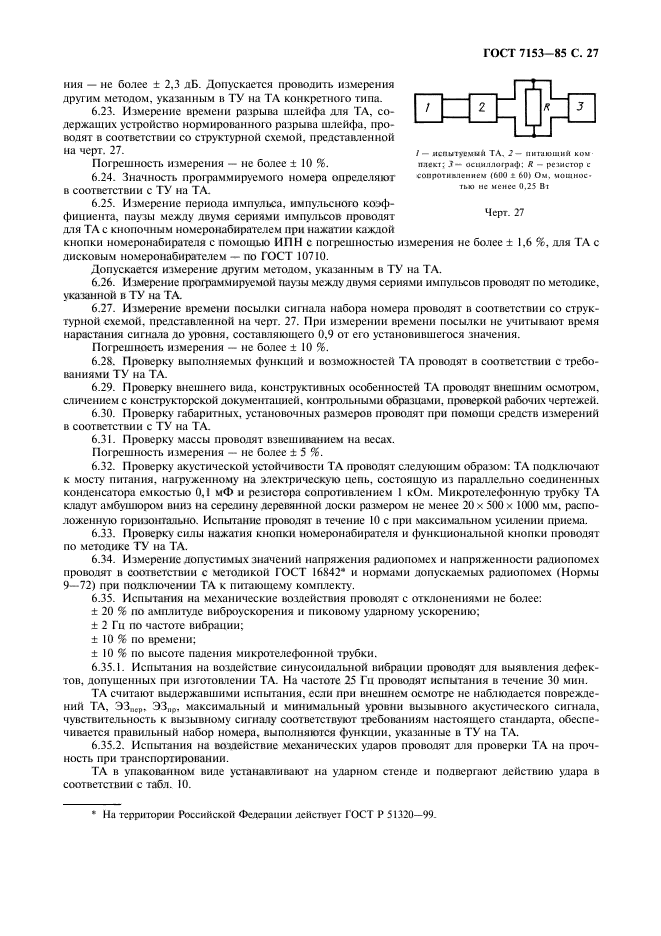 ГОСТ 7153—85 С. 27

ния — не более ± 2,3 дБ. Допускается проводить измерения другим методом, указанным в ТУ на ТА конкретного типа.

6.23. Измерение времени разрыва шлейфа для ТА, содержащих устройство нормированного разрыва шлейфа, проводят в соответствии со структурной схемой, представленной на черт. 27.

Погрешность измерения — не более ± 10 %.

6.24. Значность программируемого номера определяют в соответствии с ТУ на ТА.

6.25. Измерение периода импульса, импульсного коэффициента, паузы между двумя сериями импульсов проводят для ТА с кнопочным номеронабирателем при нажатии каждой кнопки номеронабирателя с помощью ИПН с погрешностью измерения не более ± 1,6 %, для ТА с дисковым номеронабирателем — по ГОСТ 10710.

1 2 R 3

1 — испытуемый ТА, 2 — питающий комплект; 3 — осциллограф; R — резистор с сопротивлением (600 ± 60) Ом, мощностью не менее 0,25 Вт

Черт. 27

Допускается измерение другим методом, указанным в ТУ на ТА.

6.26. Измерение программируемой паузы между двумя сериями импульсов проводят по методике, указанной в ТУ на ТА.

6.27. Измерение времени посылки сигнала набора номера проводят в соответствии со структурной схемой, представленной на черт. 27. При измерении времени посылки не учитывают время нарастания сигнала до уровня, составляющего 0,9 от его установившегося значения.

Погрешность измерения — не более ± 10 %.

6.28. Проверку выполняемых функций и возможностей ТА проводят в соответствии с требованиями ТУ на ТА.

6.29. Проверку внешнего вида, конструктивных особенностей ТА проводят внешним осмотром, сличением с конструкторской документацией, контрольными образцами, проверкой рабочих чертежей.

6.30. Проверку габаритных, установочных размеров проводят при помощи средств измерений в соответствии с ТУ на ТА.

6.31. Проверку массы проводят взвешиванием на весах.

Погрешность измерения — не более ± 5 %.

6.32. Проверку акустической устойчивости ТА проводят следующим образом: ТА подключают к мосту питания, нагруженному на электрическую цепь, состоящую из параллельно соединенных конденсатора емкостью 0,1 мФ и резистора сопротивлением 1 кОм. Микротелефонную трубку ТА кладут амбушюром вниз на середину деревянной доски размером не менее $20 \times 500 \times 1000$ мм, расположенную горизонтально. Испытание проводят в течение 10 с при максимальном усилении приема.

6.33. Проверку силы нажатия кнопки номеронабирателя и функциональной кнопки проводят по методике ТУ на ТА.

6.34. Измерение допустимых значений напряжения радиопомех и напряженности радиопомех проводят в соответствии с методикой ГОСТ 16842* и нормами допускаемых радиопомех (Нормы 9—72) при подключении ТА к питающему комплекту.

6.35. Испытания на механические воздействия проводят с отклонениями не более:

± 20 % по амплитуде виброускорения и пиковому ударному ускорению;

± 2 Гц по частоте вибрации;

± 10 % по времени;

± 10 % по высоте падения микротелефонной трубки.

6.35.1. Испытания на воздействие синусоидальной вибрации проводят для выявления дефектов, допущенных при изготовлении ТА. На частоте 25 Гц проводят испытания в течение 30 мин.

ТА считают выдержавшими испытания, если при внешнем осмотре не наблюдается повреждений ТА, $ЭЗ_{пер}$, $ЭЗ_{пр}$, максимальный и минимальный уровни вызывного акустического сигнала, чувствительность к вызывному сигналу соответствуют требованиям настоящего стандарта, обеспечивается правильный набор номера, выполняются функции, указанные в ТУ на ТА.

6.35.2. Испытания на воздействие механических ударов проводят для проверки ТА на прочность при транспортировании.

ТА в упакованном виде устанавливают на ударном стенде и подвергают действию удара в соответствии с табл. 10.

* На территории Российской Федерации действует ГОСТ Р 51320—99.